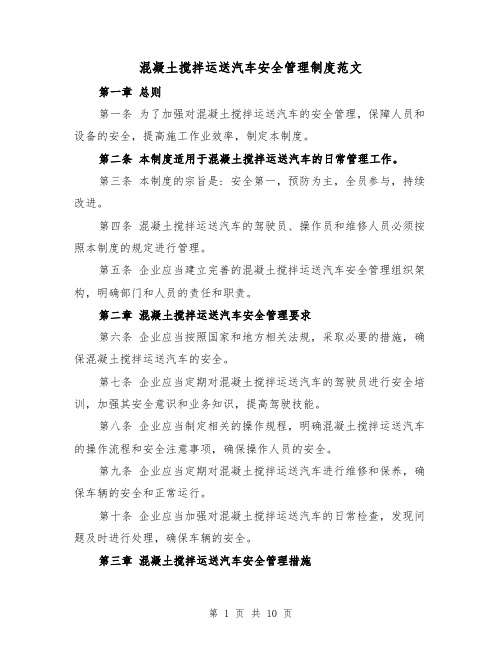 混凝土搅拌运送汽车安全管理制度范文

第一章 总则

第一条 为了加强对混凝土搅拌运送汽车的安全管理，保障人员和设备的安全，提高施工作业效率，制定本制度。

第二条 本制度适用于混凝土搅拌运送汽车的日常管理工作。

第三条 本制度的宗旨是：安全第一，预防为主，全员参与，持续改进。

第四条 混凝土搅拌运送汽车的驾驶员、操作员和维修人员必须按照本制度的规定进行管理。

第五条 企业应当建立完善的混凝土搅拌运送汽车安全管理组织架构，明确部门和人员的责任和职责。

第二章 混凝土搅拌运送汽车安全管理要求

第六条 企业应当按照国家和地方相关法规，采取必要的措施，确保混凝土搅拌运送汽车的安全。

第七条 企业应当定期对混凝土搅拌运送汽车的驾驶员进行安全培训，加强其安全意识和业务知识，提高驾驶技能。

第八条 企业应当制定相关的操作规程，明确混凝土搅拌运送汽车的操作流程和安全注意事项，确保操作人员的安全。

第九条 企业应当定期对混凝土搅拌运送汽车进行维修和保养，确保车辆的安全和正常运行。

第十条 企业应当加强对混凝土搅拌运送汽车的日常检查，发现问题及时进行处理，确保车辆的安全。

第三章 混凝土搅拌运送汽车安全管理措施

第 1 页 共 10 页